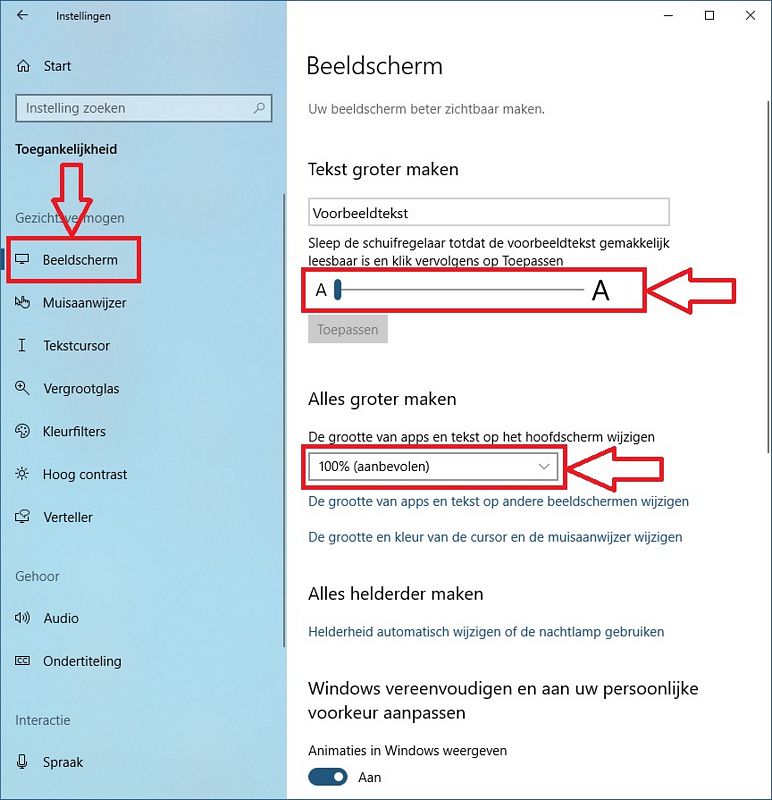 Instellingen

Start

Instelling zoeken

Toegankelijkheid

Gezichtsvermogen

Beeldscherm

Muisaanwijzer

Tekstcursor

Vergrootglas

Kleurfilters

Hoog contrast

Verteller

Gehoor

Audio

Ondertiteling

Interactie

Spraak

Beeldscherm

Uw beeldscherm beter zichtbaar maken.

Tekst groter maken

Voorbeeldtekst

Sleep de schuifregelaar totdat de voorbeeldtekst gemakkelijk leesbaar is en klik vervolgens op Toepassen

A A

Toepassen

Alles groter maken

De grootte van apps en tekst op het hoofdscherm wijzigen

100% (aanbevolen)

De grootte van apps en tekst op andere beeldschermen wijzigen

De grootte en kleur van de cursor en de muisaanwijzer wijzigen

Alles helderder maken

Helderheid automatisch wijzigen of de nachtlamp gebruiken

Windows vereenvoudigen en aan uw persoonlijke voorkeur aanpassen

Animaties in Windows weergeven

Aan